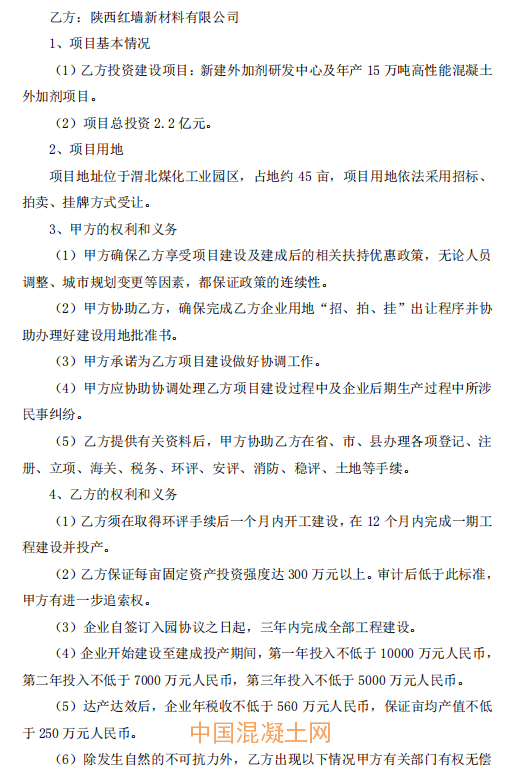 乙方：陕西红墙新材料有限公司

1、项目基本情况

（1）乙方投资建设项目：新建外加剂研发中心及年产 15 万吨高性能混凝土外加剂项目。

（2）项目总投资 2.2 亿元。

2、项目用地

项目地址位于渭北煤化工业园区，占地约 45 亩，项目用地依法采用招标、拍卖、挂牌方式受让。

3、甲方的权利和义务

（1）甲方确保乙方享受项目建设及建成后的相关扶持优惠政策，无论人员调整、城市规划变更等因素，都保证政策的连续性。

（2）甲方协助乙方，确保完成乙方企业用地“招、拍、挂”出让程序并协助办理好建设用地批准书。

（3）甲方承诺为乙方项目建设做好协调工作。

（4）甲方应协助协调处理乙方项目建设过程中及企业后期生产过程中所涉民事纠纷。

（5）乙方提供有关资料后，甲方协助乙方在省、市、县办理各项登记、注册、立项、海关、税务、环评、安评、消防、稳评、土地等手续。

4、乙方的权利和义务

（1）乙方须在取得环评手续后一个月内开工建设，在 12 个月内完成一期工程建设并投产。

（2）乙方保证每亩固定资产投资强度达 300 万元以上。审计后低于此标准，甲方有进一步追索权。

（3）企业自签订入园协议之日起，三年内完成全部工程建设。

（4）企业开始建设至建成投产期间，第一年投入不低于 10000 万元人民币，第二年投入不低于 7000 万元人民币，第三年投入不低于 5000 万元人民币。

（5）达产达效后，企业年税收不低于 560 万元人民币，保证亩均产值不低于 250 万元人民币。

中国混凝土网

（6）除发生自然的不可抗力外，乙方出现以下情况甲方有关部门有权无偿